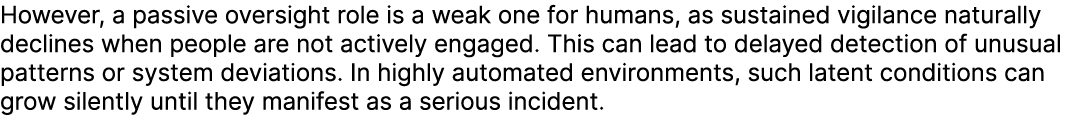 However, a passive oversight role is a weak one for humans, as sustained vigilance naturally declines when people are not actively engaged. This can lead to delayed detection of unusual patterns or system deviations. In highly automated environments, such latent conditions can grow silently until they manifest as a serious incident.